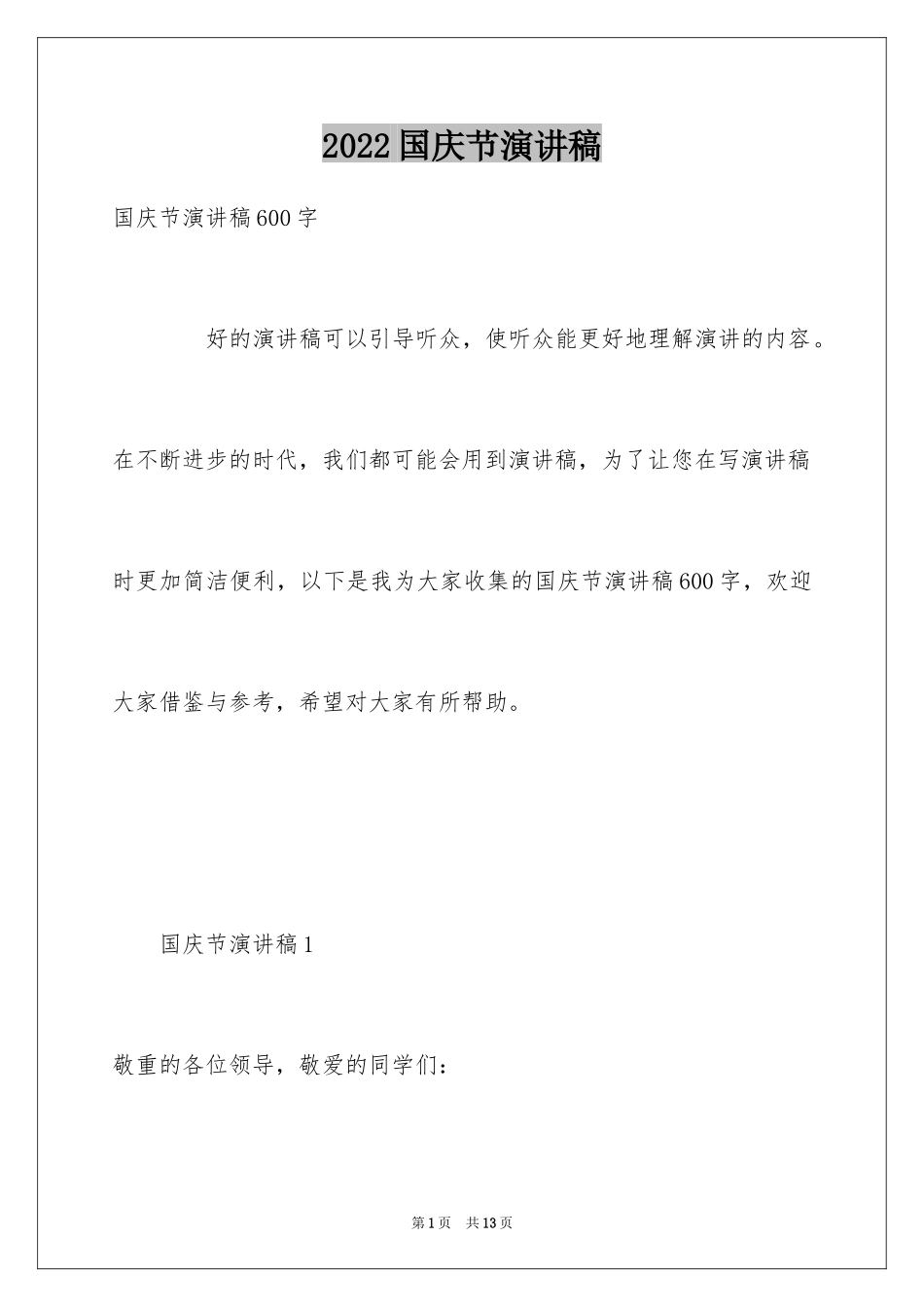 2022国庆节演讲稿

国庆节演讲稿600字

好的演讲稿可以引导听众，使听众能更好地理解演讲的内容。在不断进步的时代，我们都可能会用到演讲稿，为了让您在写演讲稿时更加简洁便利，以下是我为大家收集的国庆节演讲稿600字，欢迎大家借鉴与参考，希望对大家有所帮助。

国庆节演讲稿1

敬重的各位领导，敬爱的同学们：

第1页 共13页